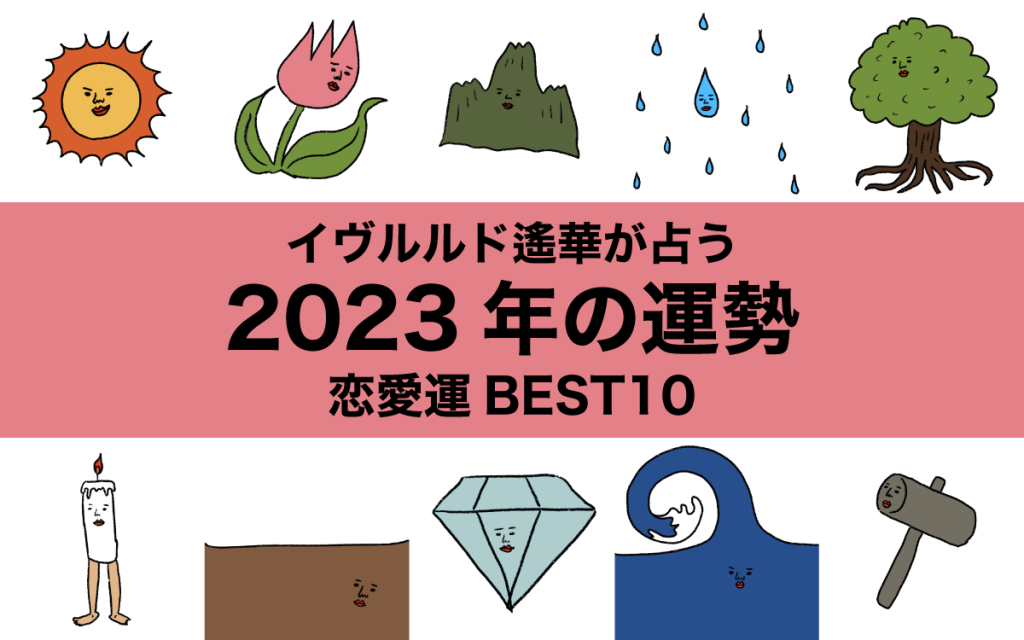 イヴルルド遙華が占う

2023 年の運勢

恋愛運 BEST10